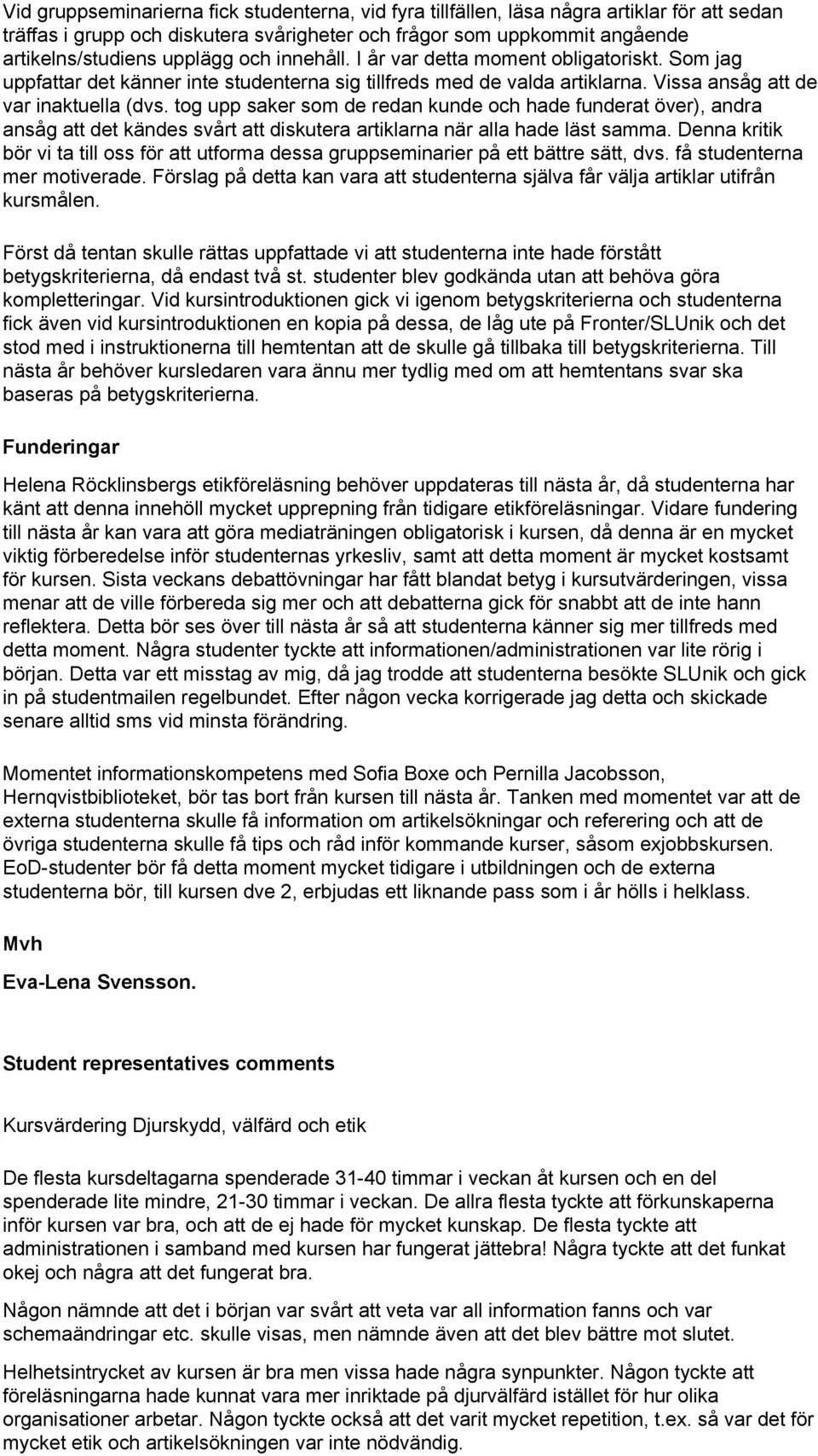 Vid gruppseminarierna fick studenterna, vid fyra tillfällen, läsa några artiklar för att sedan träffas i grupp och diskutera svårigheter och frågor som uppkommit angående artikelns/studiens upplägg och innehåll. I år var detta moment obligatoriskt. Som jag uppfattar det känner inte studenterna sig tillfreds med de valda artiklarna. Vissa ansåg att de var inaktuella (dvs. tog upp saker som de redan kunde och hade funderat över), andra ansåg att det kändes svårt att diskutera artiklarna när alla hade läst samma. Denna kritik bör vi ta till oss för att utforma dessa gruppseminarier på ett bättre sätt, dvs. få studenterna mer motiverade. Förslag på detta kan vara att studenterna själva får välja artiklar utifrån kursmålen.

Först då tentan skulle rättas uppfattade vi att studenterna inte hade förstått betygskriterierna, då endast två st. studenter blev godkända utan att behöva göra kompletteringar. Vid kursintroduktionen gick vi igenom betygskriterierna och studenterna fick även vid kursintroduktionen en kopia på dessa, de låg ute på Fronter/SLUnik och det stod med i instruktionerna till hemtentan att de skulle gå tillbaka till betygskriterierna. Till nästa år behöver kursledaren vara ännu mer tydlig med om att hemtentans svar ska baseras på betygskriterierna.

Funderingar

Helena Röcklinsbergs etikföreläsning behöver uppdateras till nästa år, då studenterna har känt att denna innehöll mycket upprepning från tidigare etikföreläsningar. Vidare fundering till nästa år kan vara att göra mediaträningen obligatorisk i kursen, då denna är en mycket viktig förberedelse inför studenternas yrkesliv, samt att detta moment är mycket kostsamt för kursen. Sista veckans debattövningar har fått blandat betyg i kursutvärderingen, vissa menar att de ville förbereda sig mer och att debatterna gick för snabbt att de inte hann reflektera. Detta bör ses över till nästa år så att studenterna känner sig mer tillfreds med detta moment. Några studenter tyckte att informationen/administrationen var lite rörig i början. Detta var ett misstag av mig, då jag trodde att studenterna besökte SLUnik och gick in på studentmailen regelbundet. Efter någon vecka korrigerade jag detta och skickade senare alltid sms vid minsta förändring.

Momentet informationskompetens med Sofia Boxe och Pernilla Jacobsson, Hernqvistbiblioteket, bör tas bort från kursen till nästa år. Tanken med momentet var att de externa studenterna skulle få information om artikelsökningar och referering och att de övriga studenterna skulle få tips och råd inför kommande kurser, såsom exjobbskursen. EoD-studenter bör få detta moment mycket tidigare i utbildningen och de externa studenterna bör, till kursen dve 2, erbjudas ett liknande pass som i år hölls i helklass.

Mvh

Eva-Lena Svensson.

Student representatives comments

Kursvärdering Djurskydd, välfärd och etik

De flesta kursdeltagarna spenderade 31-40 timmar i veckan åt kursen och en del spenderade lite mindre, 21-30 timmar i veckan. De allra flesta tyckte att förkunskaperna inför kursen var bra, och att de ej hade för mycket kunskap. De flesta tyckte att administrationen i samband med kursen har fungerat jättebra! Några tyckte att det funkat okej och några att det fungerat bra.

Någon nämnde att det i början var svårt att veta var all information fanns och var schemaändringar etc. skulle visas, men nämnde även att det blev bättre mot slutet.

Helhetsintrycket av kursen är bra men vissa hade några synpunkter. Någon tyckte att föreläsningarna hade kunnat vara mer inriktade på djurvälfärd istället för hur olika organisationer arbetar. Någon tyckte också att det varit mycket repetition, t.ex. så var det för mycket etik och artikelsökningen var inte nödvändig.